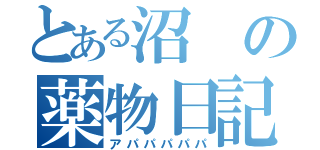 とある沼の
薬物日記
アパパパパパ